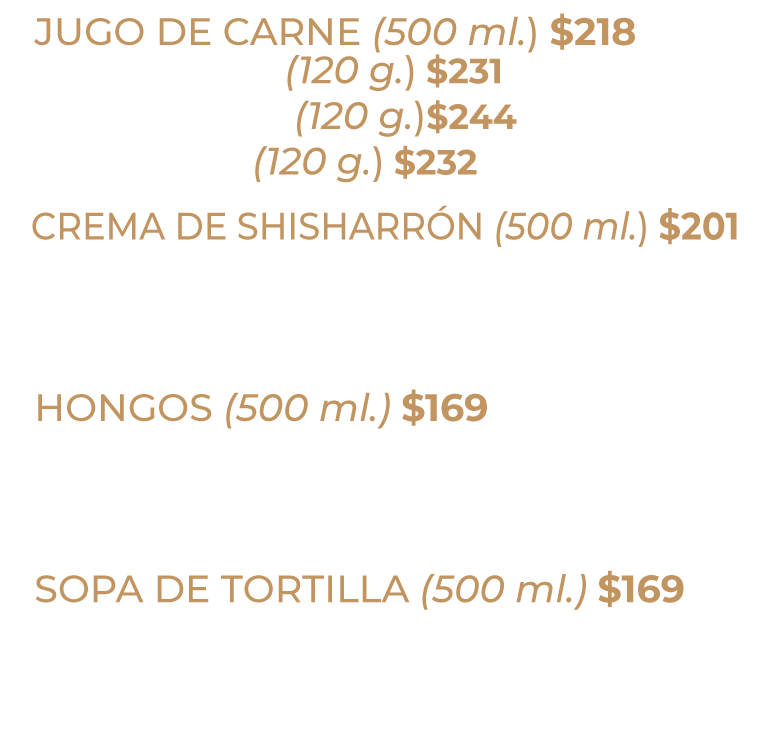 JUGO DE CARNE (500 ml.) $218

(120 g.) $231

(120 g.)$244

(120 g.) $232

CREMA DE SHISHARRÓN (500 ml.) $201

HONGOS (500 ml.) $169

SOPA DE TORTILLA (500 ml.) $169